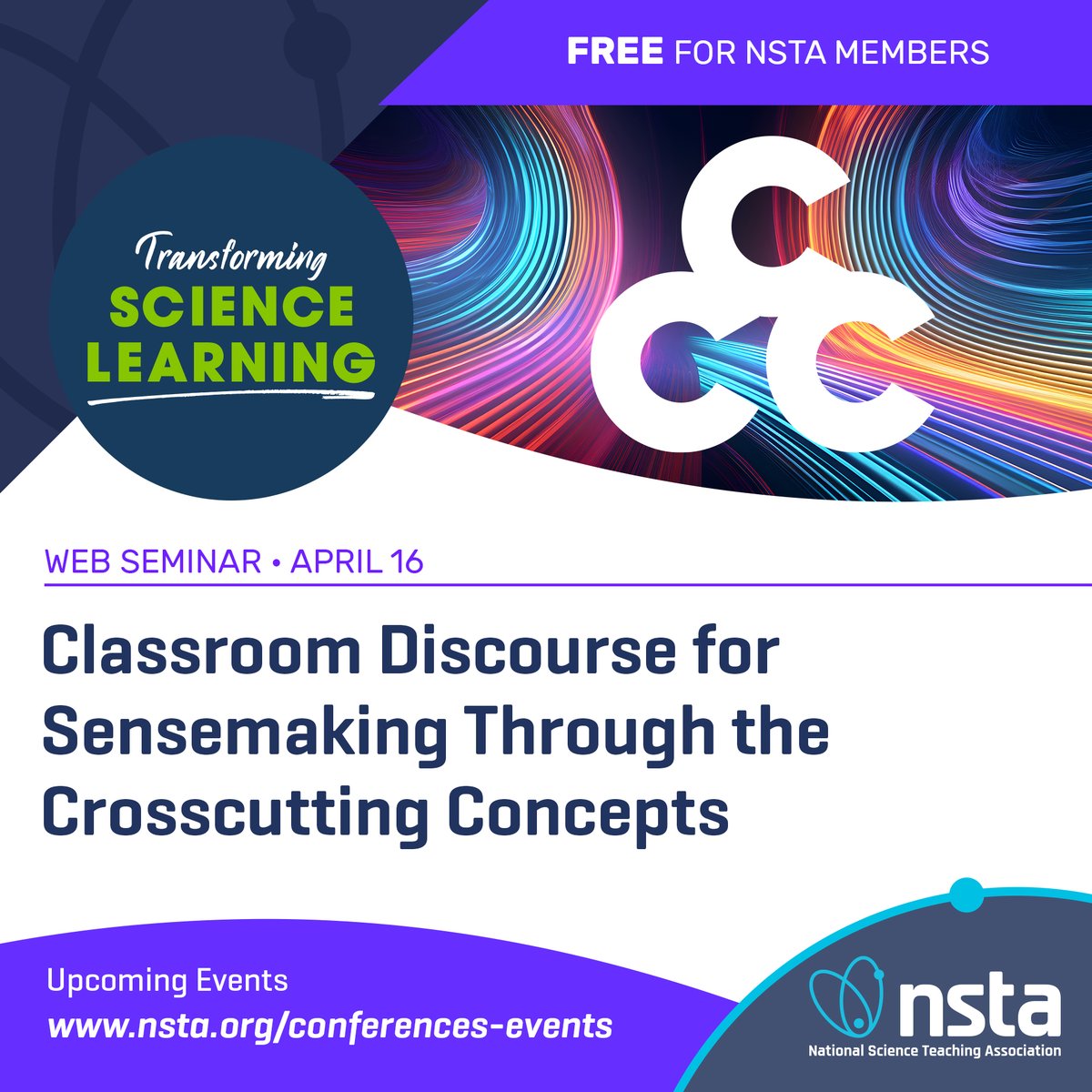 FREE FOR NSTA MEMBERS

Transforming SCIENCE LEARNING

CCC

WEB SEMINAR • APRIL 16

Classroom Discourse for Sensemaking Through the Crosscutting Concepts

Upcoming Events
www.nsta.org/conferences-events

nsta
National Science Teaching Association